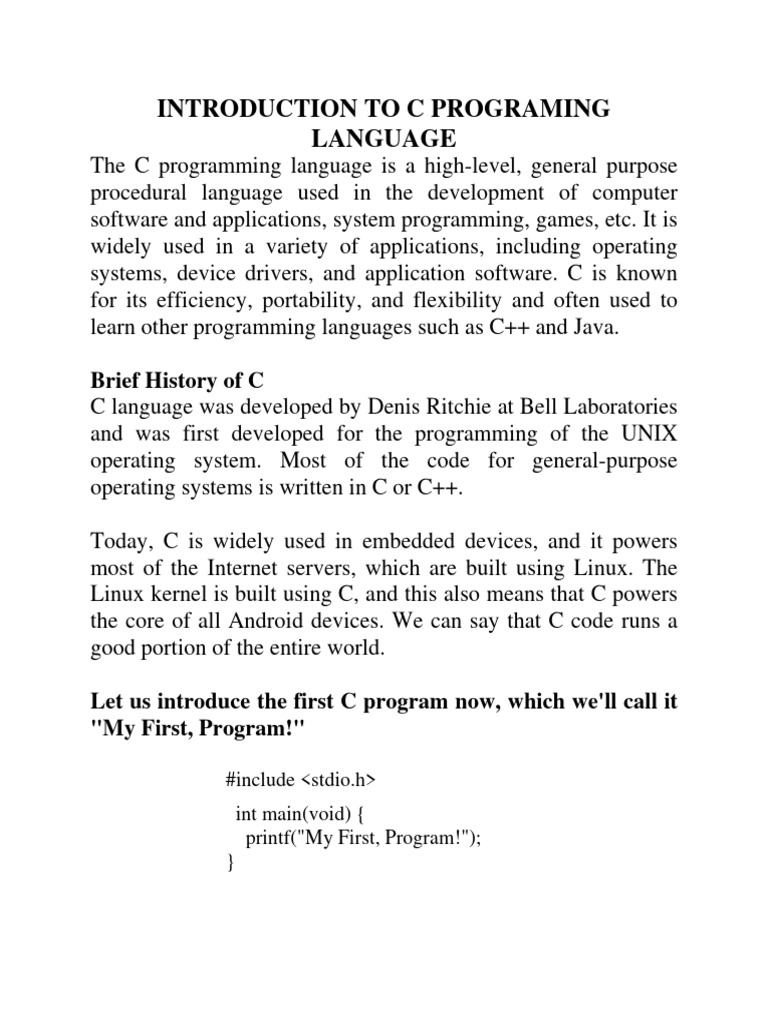 INTRODUCTION TO C PROGRAMING LANGUAGE

The C programming language is a high-level, general purpose procedural language used in the development of computer software and applications, system programming, games, etc. It is widely used in a variety of applications, including operating systems, device drivers, and application software. C is known for its efficiency, portability, and flexibility and often used to learn other programming languages such as C++ and Java.

Brief History of C
C language was developed by Denis Ritchie at Bell Laboratories and was first developed for the programming of the UNIX operating system. Most of the code for general-purpose operating systems is written in C or C++.

Today, C is widely used in embedded devices, and it powers most of the Internet servers, which are built using Linux. The Linux kernel is built using C, and this also means that C powers the core of all Android devices. We can say that C code runs a good portion of the entire world.

Let us introduce the first C program now, which we'll call it "My First, Program!"

#include <stdio.h>

int main(void) {
  printf("My First, Program!");
}